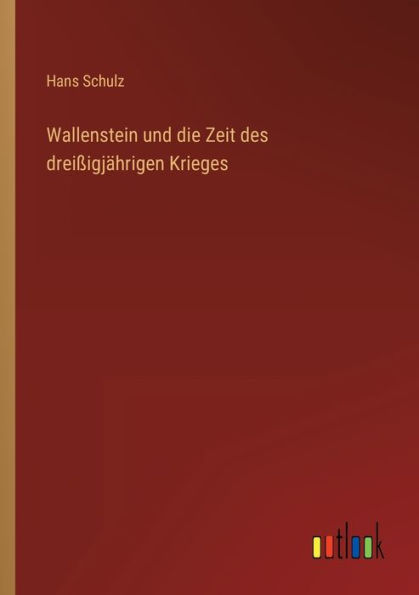 Hans Schulz

Wallenstein und die Zeit des dreißigjährigen Krieges

outlook